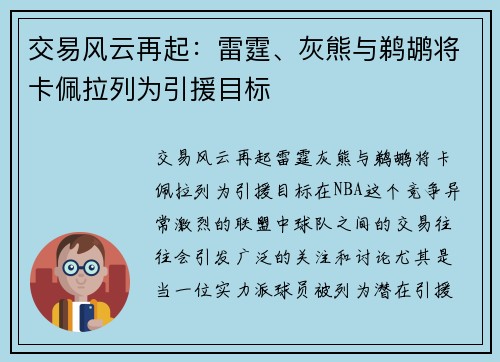 交易风云再起：雷霆、灰熊与鹈鹕将卡佩拉列为引援目标

交易风云再起雷霆灰熊与鹈鹕将卡佩拉列为引援目标在NBA这个竞争异常激烈的联盟中球队之间的交易往往会引发广泛的关注和讨论尤其是当一位实力派球员被列为潜在引援